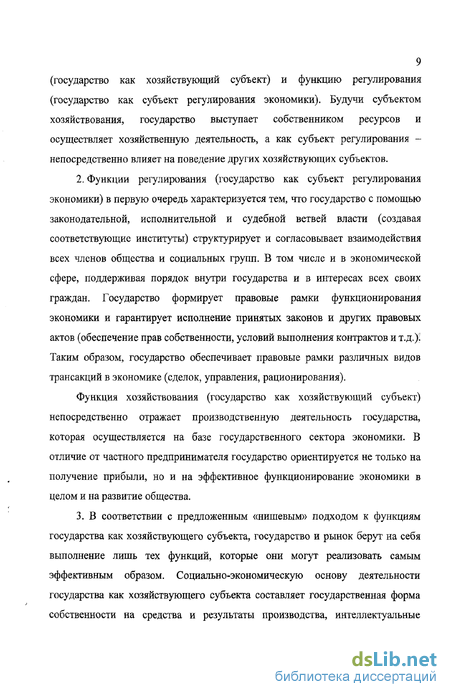 9

(государство как хозяйствующий субъект) и функцию регулирования (государство как субъект регулирования экономики). Будучи субъектом хозяйствования, государство выступает собственником ресурсов и осуществляет хозяйственную деятельность, а как субъект регулирования – непосредственно влияет на поведение других хозяйствующих субъектов.

2. Функции регулирования (государство как субъект регулирования экономики) в первую очередь характеризуется тем, что государство с помощью законодательной, исполнительной и судебной ветвей власти (создавая соответствующие институты) структурирует и согласовывает взаимодействия всех членов общества и социальных групп. В том числе и в экономической сфере, поддерживая порядок внутри государства и в интересах всех своих граждан. Государство формирует правовые рамки функционирования экономики и гарантирует исполнение принятых законов и других правовых актов (обеспечение прав собственности, условий выполнения контрактов и т.д.). Таким образом, государство обеспечивает правовые рамки различных видов трансакций в экономике (сделок, управления, рационирования).

Функция хозяйствования (государство как хозяйствующий субъект) непосредственно отражает производственную деятельность государства, которая осуществляется на базе государственного сектора экономики. В отличие от частного предпринимателя государство ориентируется не только на получение прибыли, но и на эффективное функционирование экономики в целом и на развитие общества.

3. В соответствии с предложенным «нишевым» подходом к функциям государства как хозяйствующего субъекта, государство и рынок берут на себя выполнение лишь тех функций, которые они могут реализовать самым эффективным образом. Социально-экономическую основу деятельности государства как хозяйствующего субъекта составляет государственная форма собственности на средства и результаты производства, интеллектуальные

dsLib.net
библиотека диссертаций